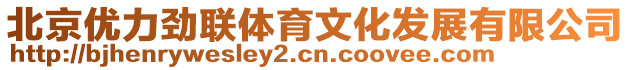 北京优力劲联体育文化发展有限公司
http://bjhenrywesley2.cn.coovee.com